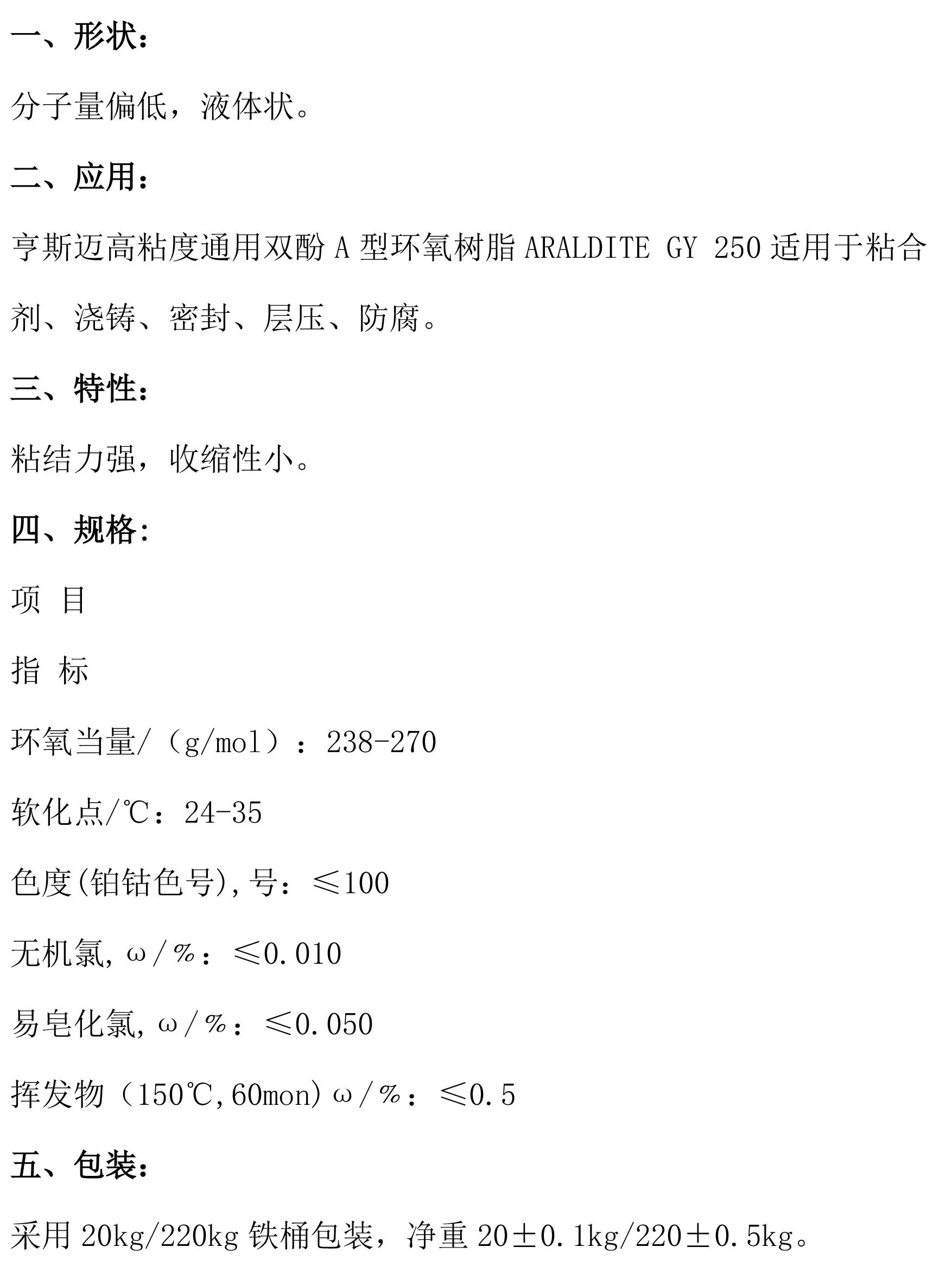 一、形状：

分子量偏低，液体状。

二、应用：

亨斯迈高粘度通用双酚 A 型环氧树脂 ARALDITE GY 250 适用于粘合剂、浇铸、密封、层压、防腐。

三、特性：

粘结力强，收缩性小。

四、规格:

项 目

指 标

环氧当量/（g/mol）：238-270

软化点/℃：24-35

色度(铂钴色号),号：≤100

无机氯,ω/%：≤0.010

易皂化氯,ω/%：≤0.050

挥发物（150℃,60mon)ω/%：≤0.5

五、包装：

采用 20kg/220kg 铁桶包装，净重 20±0.1kg/220±0.5kg。